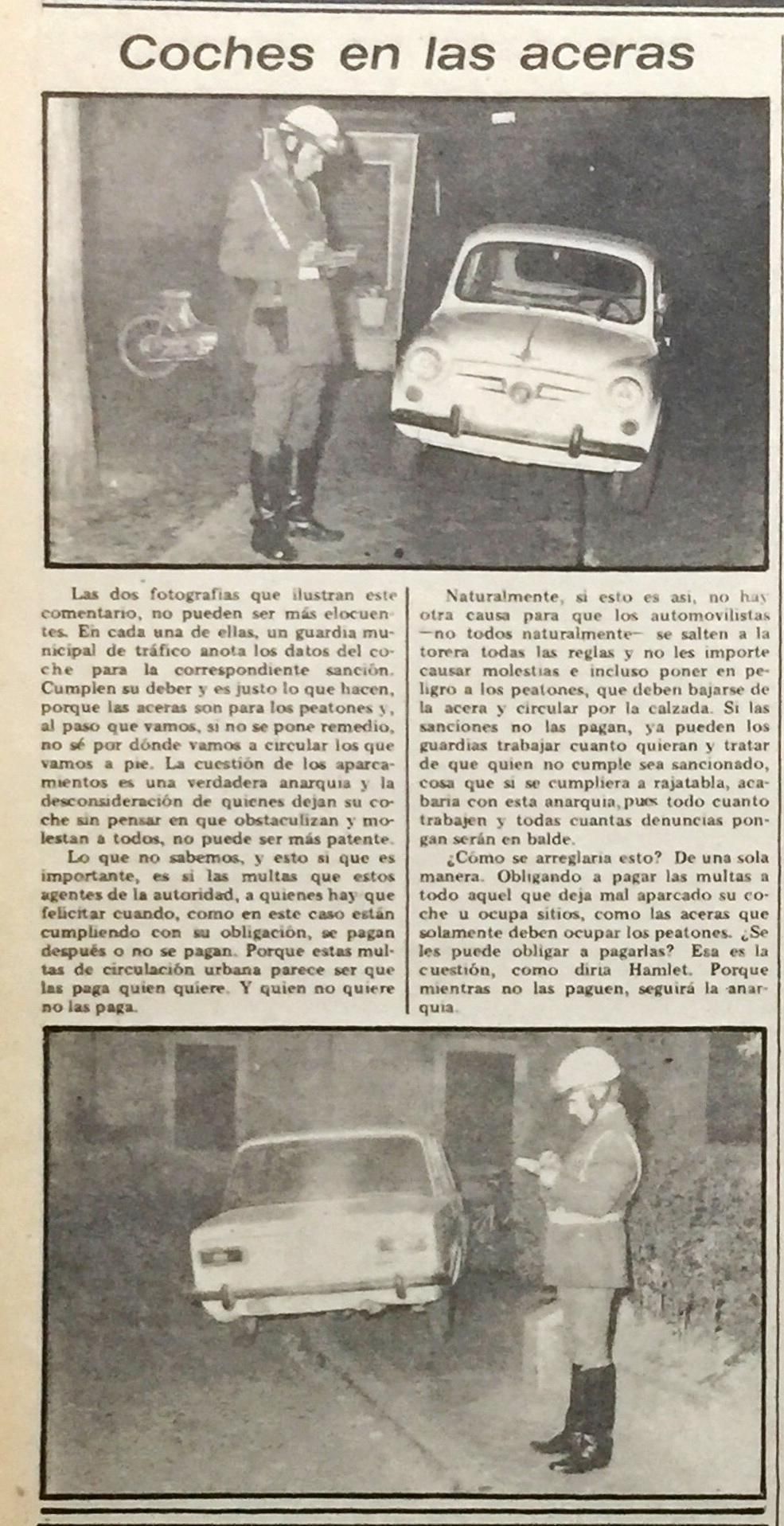 Coches en las aceras

Las dos fotografías que ilustran este comentario, no pueden ser más elocuentes. En cada una de ellas, un guardia municipal de tráfico anota los datos del coche para la correspondiente sanción. Cumplen su deber y es justo lo que hacen, porque las aceras son para los peatones y, al paso que vamos, si no se pone remedio, no sé por dónde vamos a circular los que vamos a pie. La cuestión de los aparcamientos es una verdadera anarquía y la desconsideración de quienes dejan su coche sin pensar en que obstaculizan y molestan a todos, no puede ser más patente.

Lo que no sabemos, y esto sí que es importante, es si las multas que estos agentes de la autoridad, a quienes hay que felicitar cuando, como en este caso están cumpliendo con su obligación, se pagan después o no se pagan. Porque estas multas de circulación urbana parece ser que las paga quien quiere. Y quien no quiere no las paga.

Naturalmente, si esto es así, no hay otra causa para que los automovilistas —no todos naturalmente— se salten a la torera todas las reglas y no les importe causar molestias e incluso poner en peligro a los peatones, que deben bajarse de la acera y circular por la calzada. Si las sanciones no las pagan, ya pueden los guardias trabajar cuanto quieran y tratar de que quien no cumple sea sancionado, cosa que si se cumpliera a rajatabla, acabaría con esta anarquía, pues todo cuanto trabajen y todas cuantas denuncias pongan serán en balde.

¿Cómo se arreglaría esto? De una sola manera. Obligando a pagar las multas a todo aquel que deja mal aparcado su coche u ocupa sitios, como las aceras que solamente deben ocupar los peatones. ¿Se les puede obligar a pagarlas? Esa es la cuestión, como diría Hamlet. Porque mientras no las paguen, seguirá la anarquía.